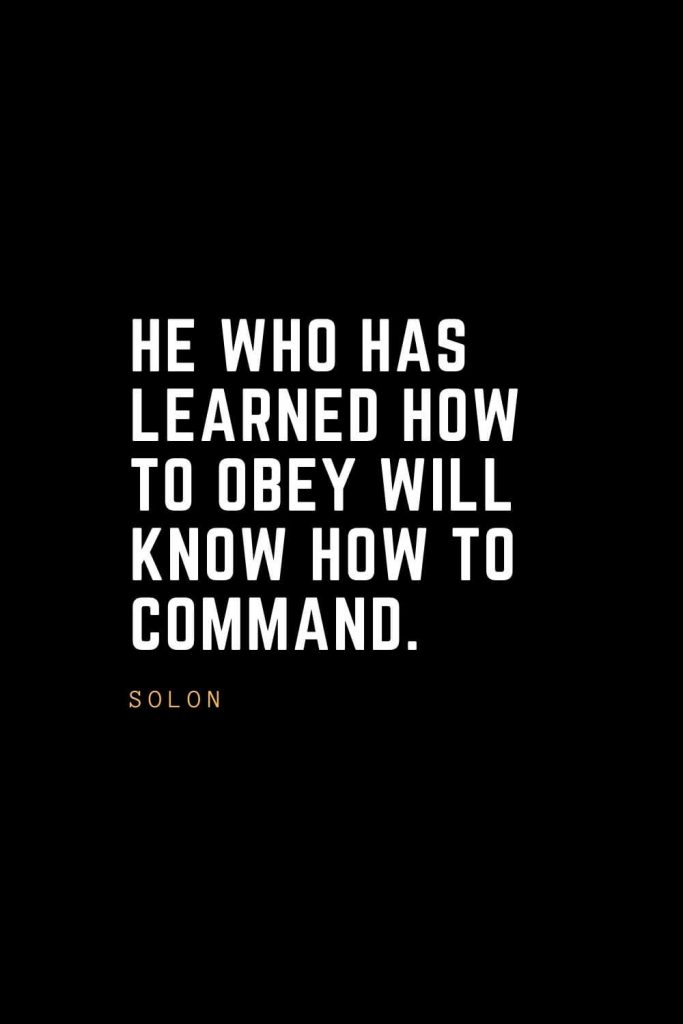 HE WHO HAS LEARNED HOW TO OBEY WILL KNOW HOW TO COMMAND.

SOLON